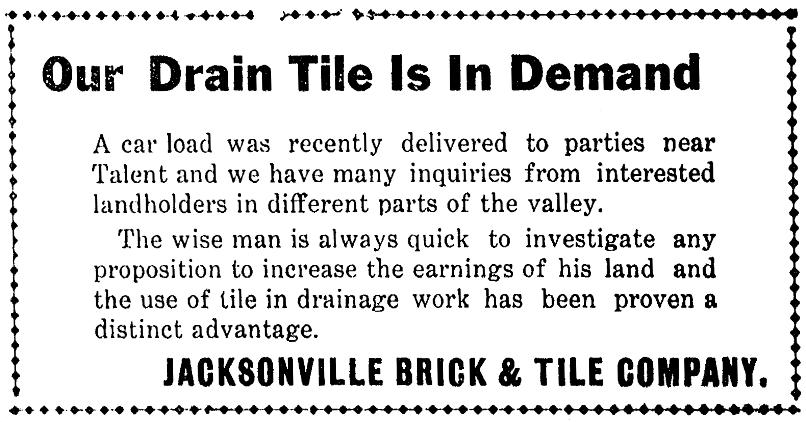 Our Drain Tile Is In Demand

A car load was recently delivered to parties near Talent and we have many inquiries from interested landholders in different parts of the valley.

The wise man is always quick to investigate any proposition to increase the earnings of his land and the use of tile in drainage work has been proven a distinct advantage.

JACKSONVILLE BRICK & TILE COMPANY.